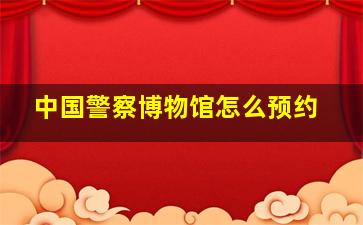 中国警察博物馆怎么预约